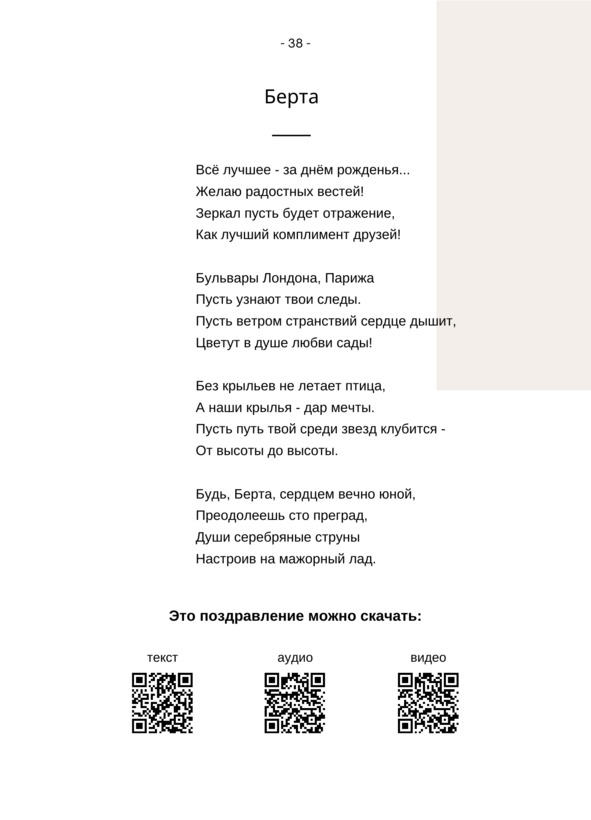 - 38 -

Берта

Всё лучшее - за днём рожденья...
Желаю радостных вестей!
Зеркал пусть будет отражение,
Как лучший комплимент друзей!

Бульвары Лондона, Парижа
Пусть узнают твои следы.
Пусть ветром странствий сердце дышит,
Цветут в душе любви сады!

Без крыльев не летает птица,
А наши крылья - дар мечты.
Пусть путь твой среди звезд клубится -
От высоты до высоты.

Будь, Берта, сердцем вечно юной,
Преодолеешь сто преград,
Души серебряные струны
Настроив на мажорный лад.

Это поздравление можно скачать:

текст

аудио

видео